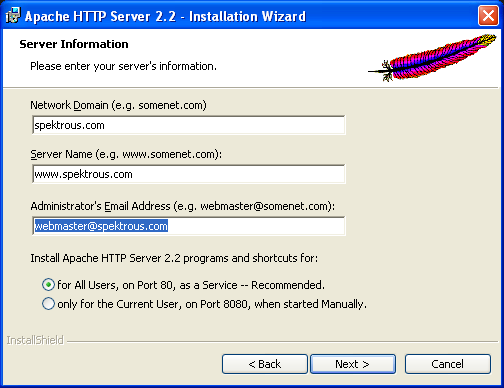 Apache HTTP Server 2.2 - Installation Wizard

Server Information

Please enter your server's information.

Network Domain (e.g. somenet.com)

spektrous.com

Server Name (e.g. www.somenet.com):

www.spektrous.com

Administrator's Email Address (e.g. webmaster@somenet.com):

webmaster@spektrous.com

Install Apache HTTP Server 2.2 programs and shortcuts for:

for All Users, on Port 80, as a Service -- Recommended.

only for the Current User, on Port 8080, when started Manually.

InstallShield

< Back

Next >

Cancel